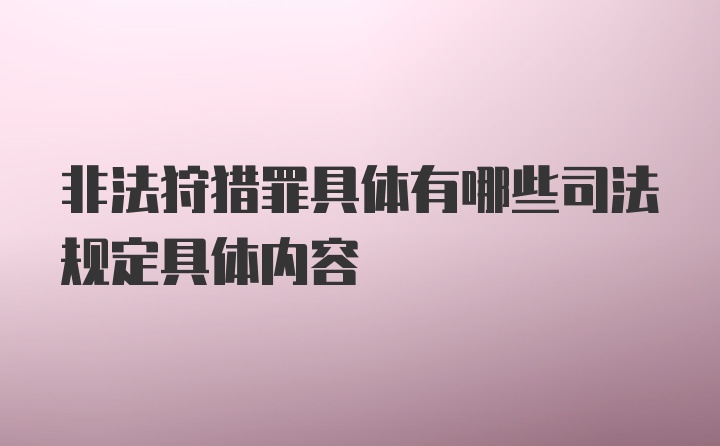 非法狩猎罪具体有哪些司法规定具体内容